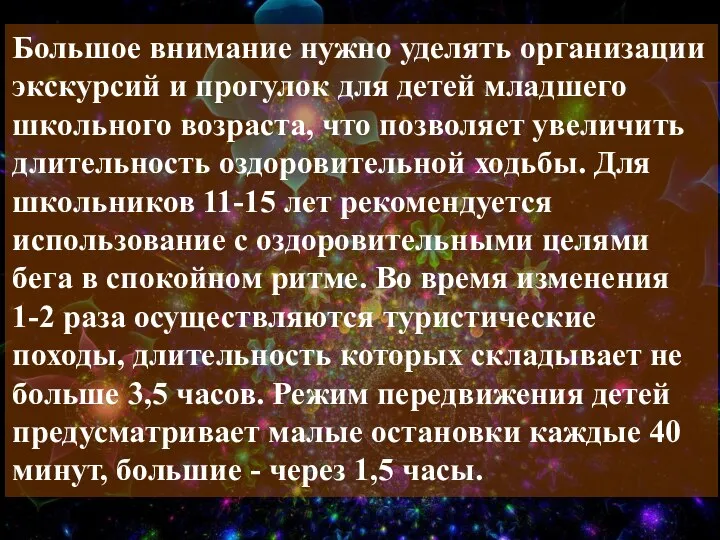 Большое внимание нужно уделять организации экскурсий и прогулок для детей младшего школьного возраста, что позволяет увеличить длительность оздоровительной ходьбы. Для школьников 11-15 лет рекомендуется использование с оздоровительными целями бега в спокойном ритме. Во время изменения 1-2 раза осуществляются туристические походы, длительность которых складывает не больше 3,5 часов. Режим передвижения детей предусматривает малые остановки каждые 40 минут, большие - через 1,5 часы.